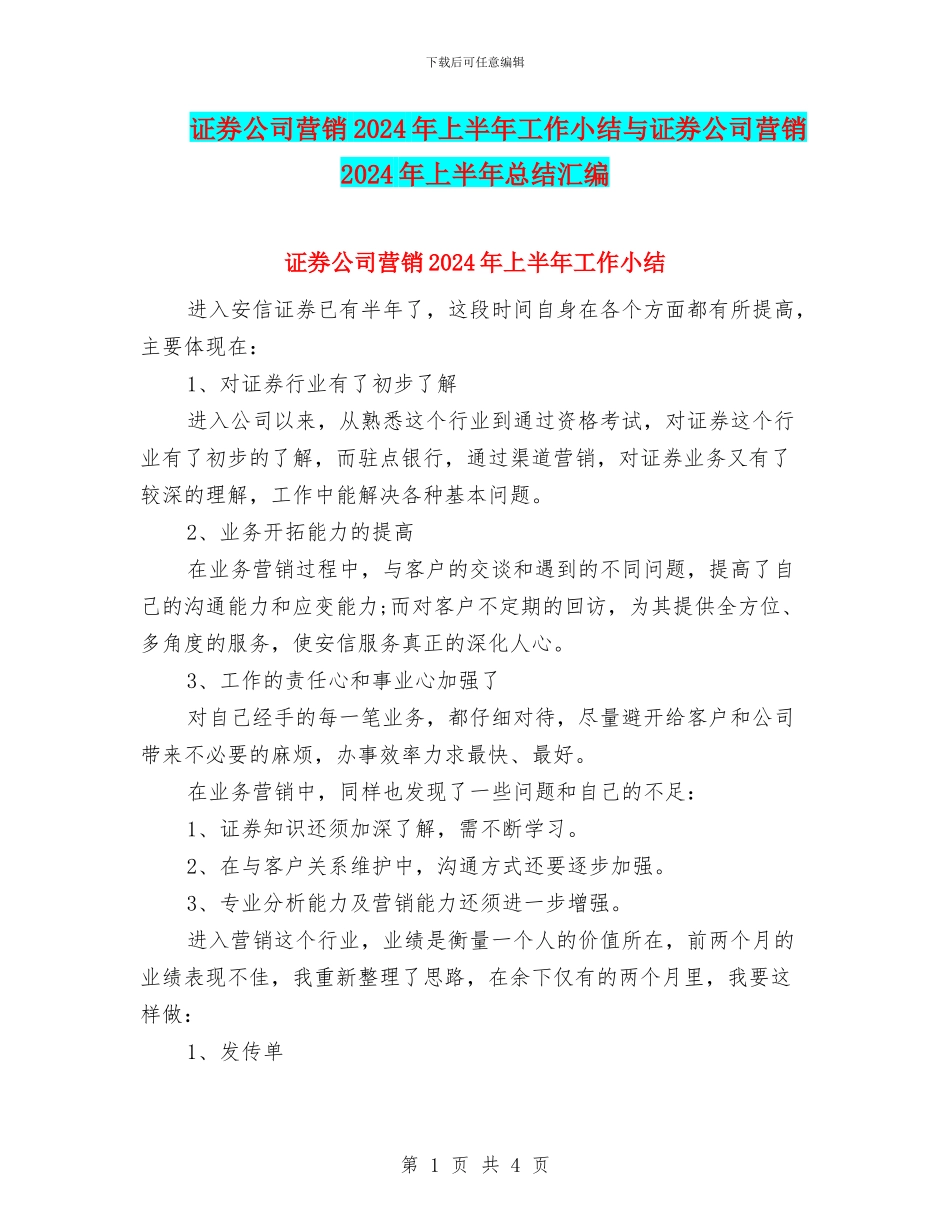 下载后可任意编辑

证券公司营销2024年上半年工作小结与证券公司营销2024年上半年总结汇编

证券公司营销2024年上半年工作小结

进入安信证券已有半年了，这段时间自身在各个方面都有所提高，主要体现在：

1、对证券行业有了初步了解

进入公司以来，从熟悉这个行业到通过资格考试，对证券这个行业有了初步的了解，而驻点银行，通过渠道营销，对证券业务又有了较深的理解，工作中能解决各种基本问题。

2、业务开拓能力的提高

在业务营销过程中，与客户的交谈和遇到的不同问题，提高了自己的沟通能力和应变能力;而对客户不定期的回访，为其提供全方位、多角度的服务，使安信服务真正的深化人心。

3、工作的责任心和事业心加强了

对自己经手的每一笔业务，都仔细对待，尽量避开给客户和公司带来不必要的麻烦，办事效率力求最快、最好。

在业务营销中，同样也发现了一些问题和自己的不足：

1、证券知识还须加深了解，需不断学习。

2、在与客户关系维护中，沟通方式还要逐步加强。

3、专业分析能力及营销能力还须进一步增强。

进入营销这个行业，业绩是衡量一个人的价值所在，前两个月的业绩表现不佳，我重新整理了思路，在余下仅有的两个月里，我要这样做：

1、发传单

第 1 页 共 4 页